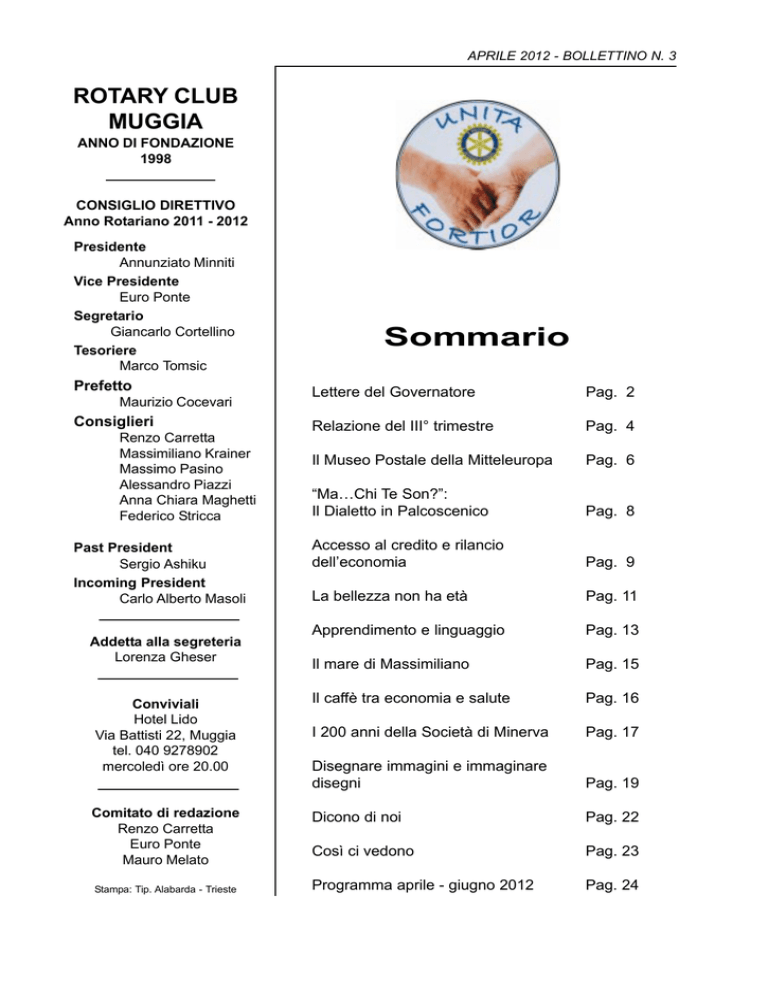 APRILE 2012 - BOLLETTINO N. 3

ROTARY CLUB MUGGIA
ANNO DI FONDAZIONE
1998

CONSIGLIO DIRETTIVO
Anno Rotariano 2011 - 2012

Presidente
Annunziato Minniti
Vice Presidente
Euro Ponte
Segretario
Giancarlo Cortellino
Tesoriere
Marco Tomsic
Prefetto
Maurizio Cocevari
Consiglieri
Renzo Carretta
Massimiliano Krainer
Massimo Pasino
Alessandro Piazzi
Anna Chiara Maghetti
Federico Stricca

Past President
Sergio Ashiku
Incoming President
Carlo Alberto Masoli

Addetta alla segreteria
Lorenza Gheser

Conviviali
Hotel Lido
Via Battisti 22, Muggia
tel. 040 9278902
mercoledì ore 20.00

Comitato di redazione
Renzo Carretta
Euro Ponte
Mauro Melato

Stampa: Tip. Alabarda - Trieste

UNITA FORTIOR

Sommario

| | |
|---|---|
| Lettere del Governatore | Pag. 2 |
| Relazione del III° trimestre | Pag. 4 |
| Il Museo Postale della Mitteleuropa | Pag. 6 |
| “Ma…Chi Te Son?”: Il Dialetto in Palcoscenico | Pag. 8 |
| Accesso al credito e rilancio dell’economia | Pag. 9 |
| La bellezza non ha età | Pag. 11 |
| Apprendimento e linguaggio | Pag. 13 |
| Il mare di Massimiliano | Pag. 15 |
| Il caffè tra economia e salute | Pag. 16 |
| I 200 anni della Società di Minerva | Pag. 17 |
| Disegnare immagini e immaginare disegni | Pag. 19 |
| Dicono di noi | Pag. 22 |
| Così ci vedono | Pag. 23 |
| Programma aprile - giugno 2012 | Pag. 24 |